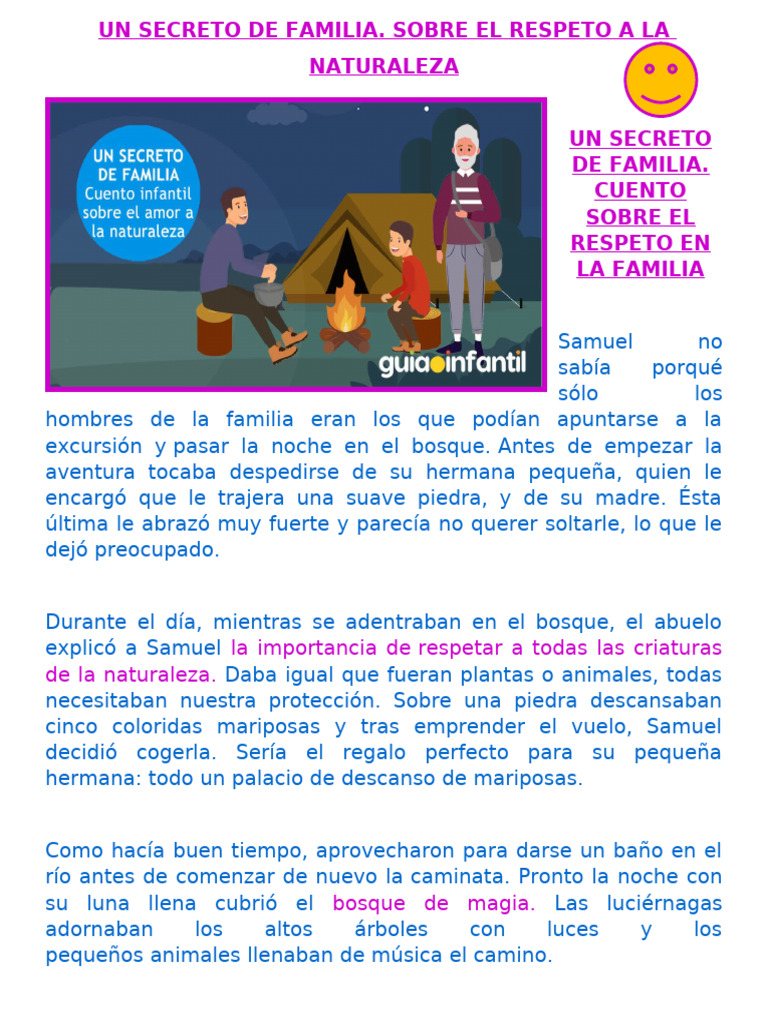 UN SECRETO DE FAMILIA. SOBRE EL RESPETO A LA NATURALEZA

UN SECRETO DE FAMILIA
Cuento infantil sobre el amor a la naturaleza

guiainfantil

UN SECRETO DE FAMILIA. CUENTO SOBRE EL RESPETO EN LA FAMILIA

Samuel no sabía porqué sólo los hombres de la familia eran los que podían apuntarse a la excursión y pasar la noche en el bosque. Antes de empezar la aventura tocaba despedirse de su hermana pequeña, quien le encargó que le trajera una suave piedra, y de su madre. Ésta última le abrazó muy fuerte y parecía no querer soltarle, lo que le dejó preocupado.

Durante el día, mientras se adentraban en el bosque, el abuelo explicó a Samuel la importancia de respetar a todas las criaturas de la naturaleza. Daba igual que fueran plantas o animales, todas necesitaban nuestra protección. Sobre una piedra descansaban cinco coloridas mariposas y tras emprender el vuelo, Samuel decidió cogerla. Sería el regalo perfecto para su pequeña hermana: todo un palacio de descanso de mariposas.

Como hacía buen tiempo, aprovecharon para darse un baño en el río antes de comenzar de nuevo la caminata. Pronto la noche con su luna llena cubrió el bosque de magia. Las luciérnagas adornaban los altos árboles con luces y los pequeños animales llenaban de música el camino.